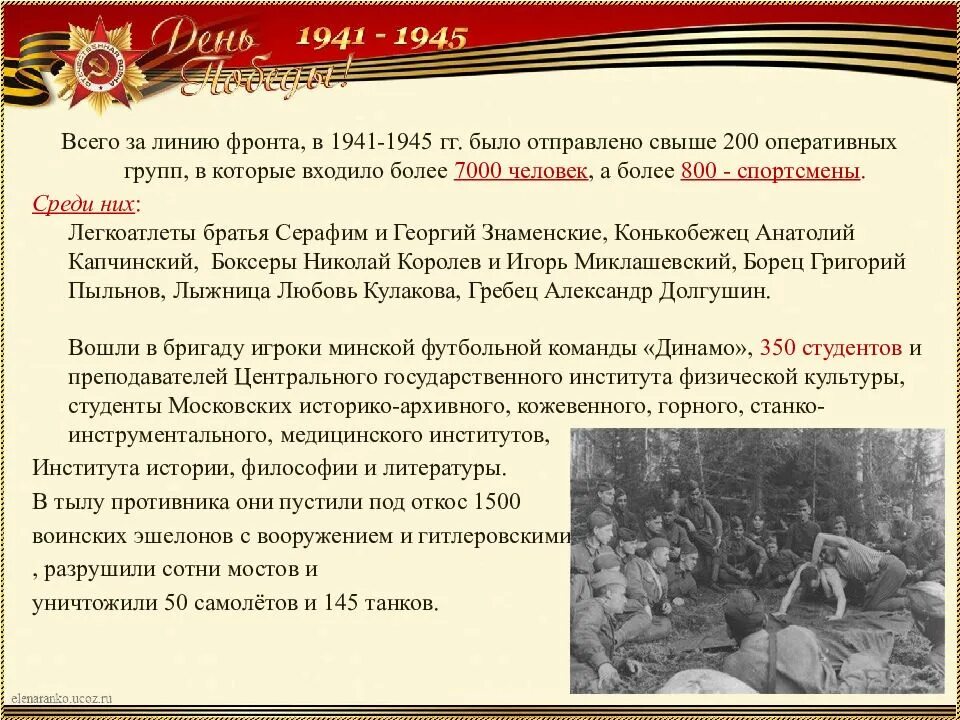 День Победы! 1941 - 1945

Всего за линию фронта, в 1941-1945 гг. было отправлено свыше 200 оперативных групп, в которые входило более 7000 человек, а более 800 - спортсмены.

Среди них:
Легкоатлеты братья Серафим и Георгий Знаменские, Конькобежец Анатолий Капчинский, Боксеры Николай Королев и Игорь Миклашевский, Борец Григорий Пыльнов, Лыжница Любовь Кулакова, Гребец Александр Долгушин.

Вошли в бригаду игроки минской футбольной команды «Динамо», 350 студентов и преподавателей Центрального государственного института физической культуры, студенты Московских историко-архивного, кожевенного, горного, станко-инструментального, медицинского институтов,
Института истории, философии и литературы.
В тылу противника они пустили под откос 1500 воинских эшелонов с вооружением и гитлеровскими
, разрушили сотни мостов и
уничтожили 50 самолётов и 145 танков.

elenaranko.ucoz.ru